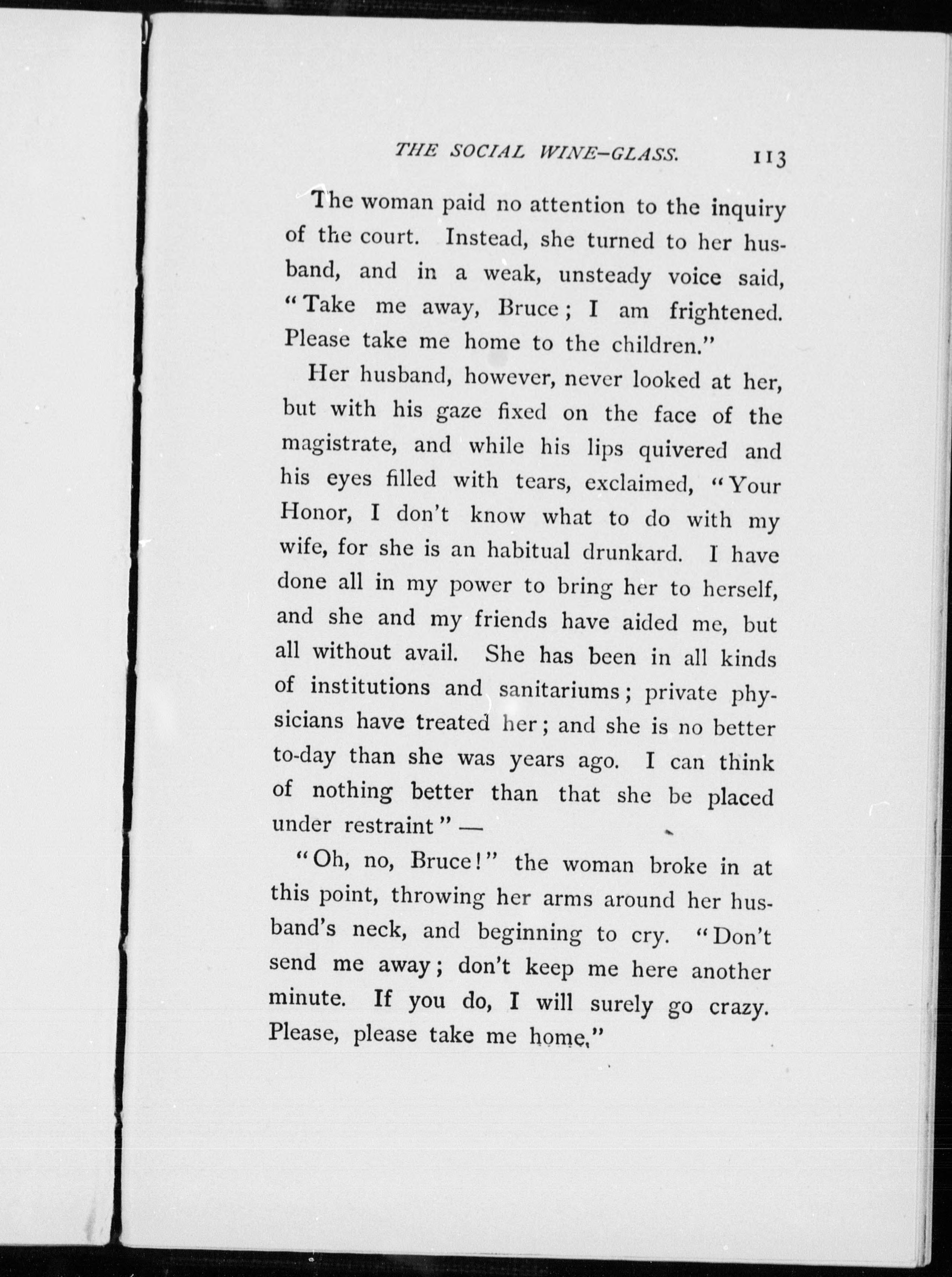 THE SOCIAL WINE-GLASS. 113

The woman paid no attention to the inquiry of the court. Instead, she turned to her husband, and in a weak, unsteady voice said, "Take me away, Bruce; I am frightened. Please take me home to the children."

Her husband, however, never looked at her, but with his gaze fixed on the face of the magistrate, and while his lips quivered and his eyes filled with tears, exclaimed, "Your Honor, I don't know what to do with my wife, for she is an habitual drunkard. I have done all in my power to bring her to herself, and she and my friends have aided me, but all without avail. She has been in all kinds of institutions and sanitariums; private physicians have treated her; and she is no better to-day than she was years ago. I can think of nothing better than that she be placed under restraint" —

"Oh, no, Bruce!" the woman broke in at this point, throwing her arms around her husband's neck, and beginning to cry. "Don't send me away; don't keep me here another minute. If you do, I will surely go crazy. Please, please take me home."